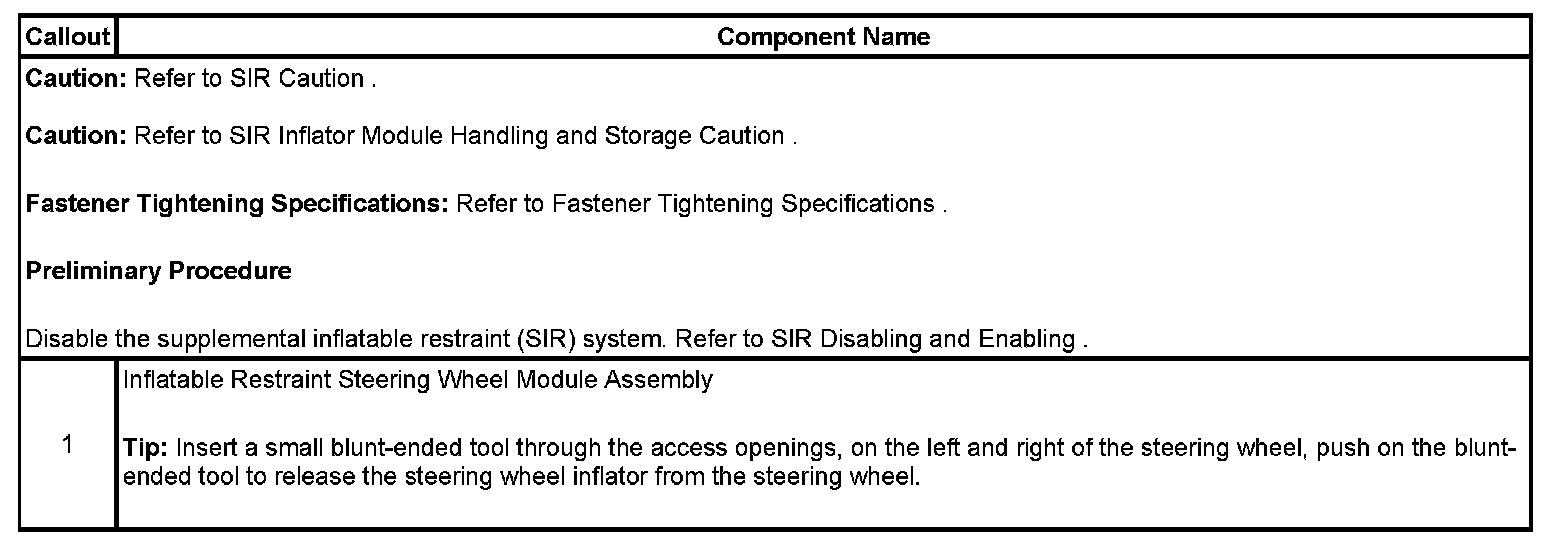 | Callout | Component Name |
|---|---|
| Caution: Refer to SIR Caution . Caution: Refer to SIR Inflator Module Handling and Storage Caution . Fastener Tightening Specifications: Refer to Fastener Tightening Specifications . Preliminary Procedure Disable the supplemental inflatable restraint (SIR) system. Refer to SIR Disabling and Enabling . | |
| 1 | Inflatable Restraint Steering Wheel Module Assembly Tip: Insert a small blunt-ended tool through the access openings, on the left and right of the steering wheel, push on the blunt-ended tool to release the steering wheel inflator from the steering wheel. |